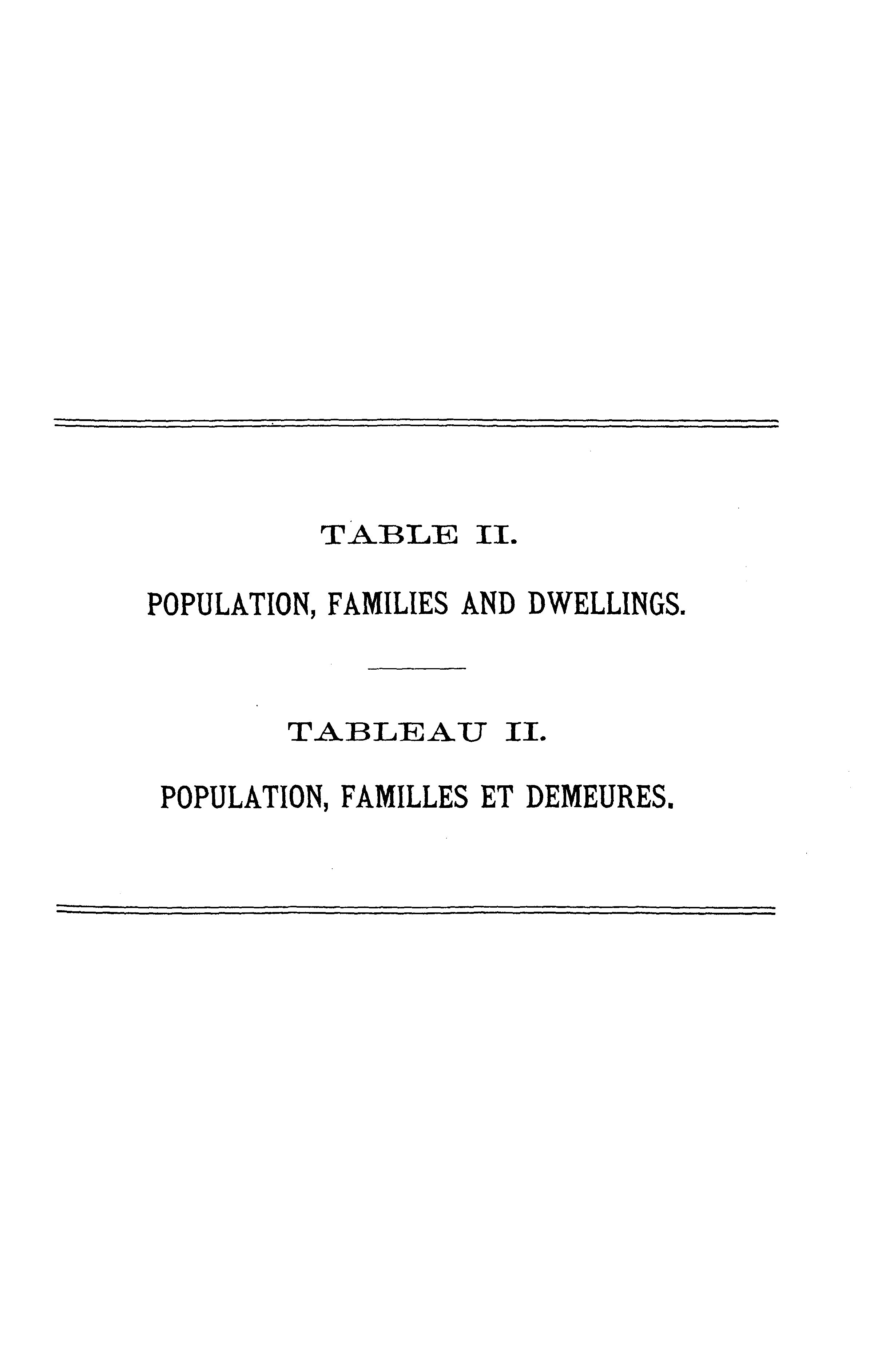 TABLE II.

POPULATION, FAMILIES AND DWELLINGS.

TABLEAU II.

POPULATION, FAMILLES ET DEMEURES.